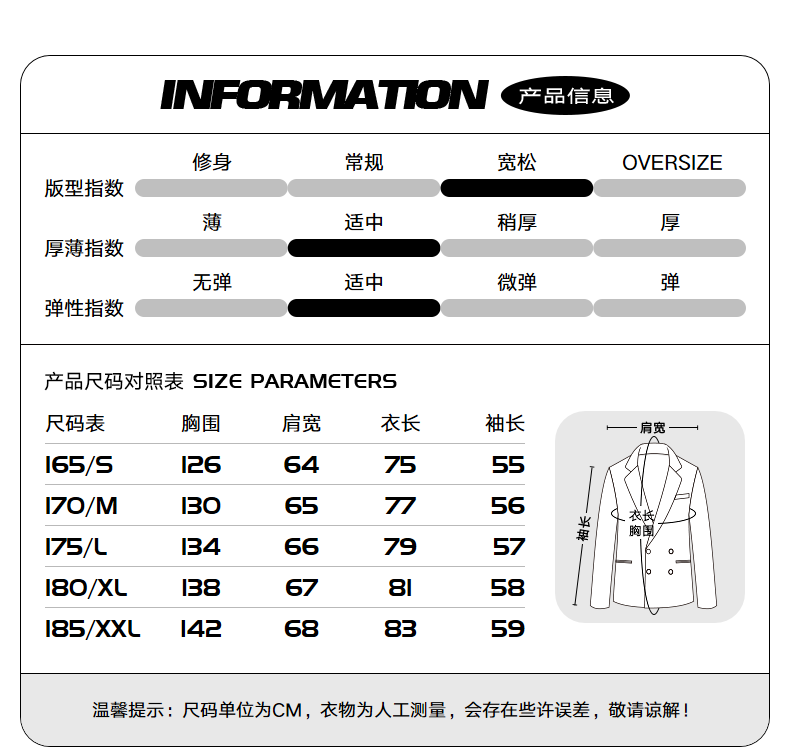 INFORMATION 产品信息

版型指数 修身 常规 宽松 OVERSIZE

厚薄指数 薄 适中 稍厚 厚

弹性指数 无弹 适中 微弹 弹

产品尺码对照表 SIZE PARAMETERS

| 尺码表 | 胸围 | 肩宽 | 衣长 | 袖长 |
|---|---|---|---|---|
| 165/S | 126 | 64 | 75 | 55 |
| 170/M | 130 | 65 | 77 | 56 |
| 175/L | 134 | 66 | 79 | 57 |
| 180/XL | 138 | 67 | 81 | 58 |
| 185/XXL | 142 | 68 | 83 | 59 |

肩宽
袖长
衣长
胸围

温馨提示：尺码单位为CM，衣物为人工测量，会存在些许误差，敬请谅解！